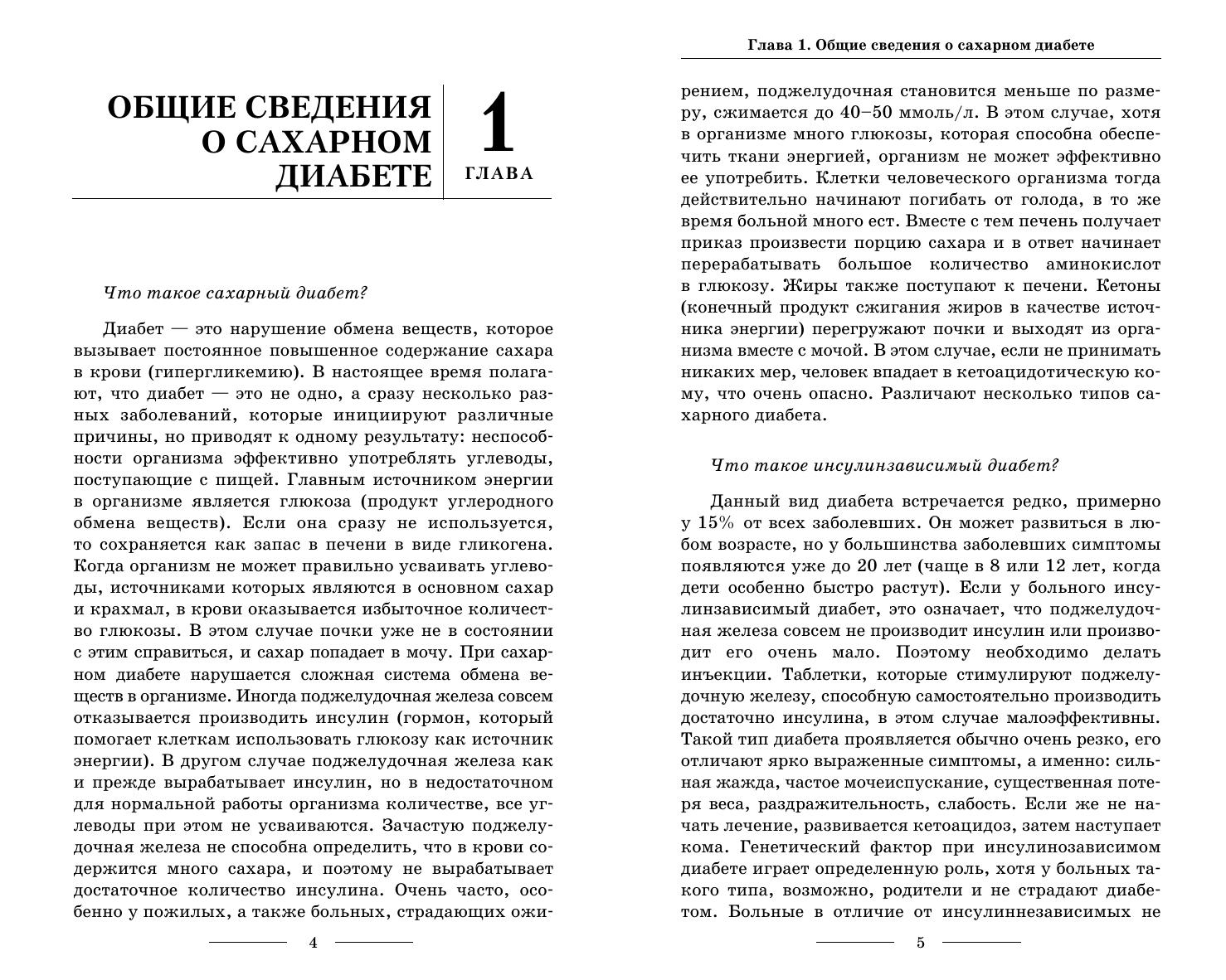 ОБЩИЕ СВЕДЕНИЯ О САХАРНОМ ДИАБЕТЕ

1
ГЛАВА

Что такое сахарный диабет?

Диабет — это нарушение обмена веществ, которое вызывает постоянное повышенное содержание сахара в крови (гипергликемию). В настоящее время полагают, что диабет — это не одно, а сразу несколько разных заболеваний, которые инициируют различные причины, но приводят к одному результату: неспособности организма эффективно употреблять углеводы, поступающие с пищей. Главным источником энергии в организме является глюкоза (продукт углеродного обмена веществ). Если она сразу не используется, то сохраняется как запас в печени в виде гликогена. Когда организм не может правильно усваивать углеводы, источниками которых являются в основном сахар и крахмал, в крови оказывается избыточное количество глюкозы. В этом случае почки уже не в состоянии с этим справиться, и сахар попадает в мочу. При сахарном диабете нарушается сложная система обмена веществ в организме. Иногда поджелудочная железа совсем отказывается производить инсулин (гормон, который помогает клеткам использовать глюкозу как источник энергии). В другом случае поджелудочная железа как и прежде вырабатывает инсулин, но в недостаточном для нормальной работы организма количестве, все углеводы при этом не усваиваются. Зачастую поджелудочная железа не способна определить, что в крови содержится много сахара, и поэтому не вырабатывает достаточное количество инсулина. Очень часто, особенно у пожилых, а также больных, страдающих ожи-

4

Глава 1. Общие сведения о сахарном диабете

рением, поджелудочная становится меньше по размеру, сжимается до 40–50 ммоль/л. В этом случае, хотя в организме много глюкозы, которая способна обеспечить ткани энергией, организм не может эффективно ее употребить. Клетки человеческого организма тогда действительно начинают погибать от голода, в то же время больной много ест. Вместе с тем печень получает приказ произвести порцию сахара и в ответ начинает перерабатывать большое количество аминокислот в глюкозу. Жиры также поступают к печени. Кетоны (конечный продукт сжигания жиров в качестве источника энергии) перегружают почки и выходят из организма вместе с мочой. В этом случае, если не принимать никаких мер, человек впадает в кетоацидотическую кому, что очень опасно. Различают несколько типов сахарного диабета.

Что такое инсулинзависимый диабет?

Данный вид диабета встречается редко, примерно у 15% от всех заболевших. Он может развиться в любом возрасте, но у большинства заболевших симптомы появляются уже до 20 лет (чаще в 8 или 12 лет, когда дети особенно быстро растут). Если у больного инсулинзависимый диабет, это означает, что поджелудочная железа совсем не производит инсулин или производит его очень мало. Поэтому необходимо делать инъекции. Таблетки, которые стимулируют поджелудочную железу, способную самостоятельно производить достаточно инсулина, в этом случае малоэффективны. Такой тип диабета проявляется обычно очень резко, его отличают ярко выраженные симптомы, а именно: сильная жажда, частое мочеиспускание, существенная потеря веса, раздражительность, слабость. Если же не начать лечение, развивается кетоацидоз, затем наступает кома. Генетический фактор при инсулинозависимом диабете играет определенную роль, хотя у больных такого типа, возможно, родители и не страдают диабетом. Больные в отличие от инсулиннезависимых не

5